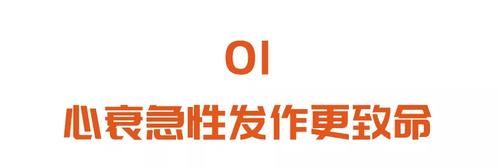 01
心衰急性发作更致命